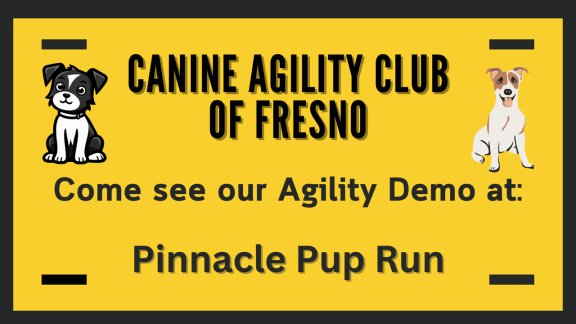 CANINE AGILITY CLUB OF FRESNO

Come see our Agility Demo at:

Pinnacle Pup Run